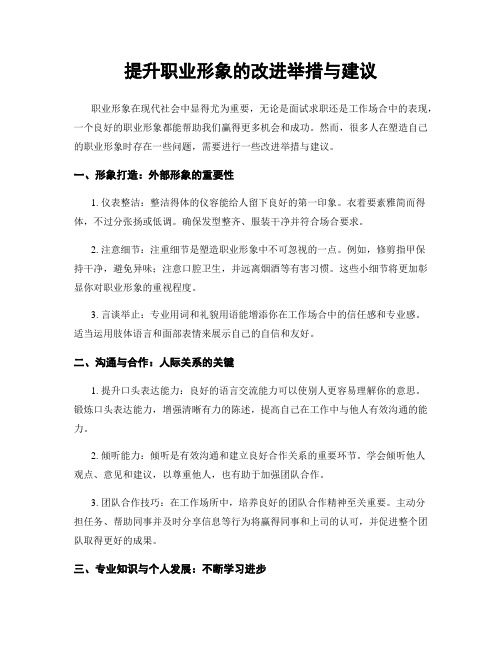 提升职业形象的改进举措与建议

职业形象在现代社会中显得尤为重要，无论是面试求职还是工作场合中的表现，一个良好的职业形象都能帮助我们赢得更多机会和成功。然而，很多人在塑造自己的职业形象时存在一些问题，需要进行一些改进举措与建议。

一、形象打造：外部形象的重要性

1. 仪表整洁：整洁得体的仪容能给人留下良好的第一印象。衣着要素雅简而得体，不过分张扬或低调。确保发型整齐、服装干净并符合场合要求。

2. 注意细节：注重细节是塑造职业形象中不可忽视的一点。例如，修剪指甲保持干净，避免异味；注意口腔卫生，并远离烟酒等有害习惯。这些小细节将更加彰显你对职业形象的重视程度。

3. 言谈举止：专业用词和礼貌用语能增添你在工作场合中的信任感和专业感。适当运用肢体语言和面部表情来展示自己的自信和友好。

二、沟通与合作：人际关系的关键

1. 提升口头表达能力：良好的语言交流能力可以使别人更容易理解你的意思。锻炼口头表达能力，增强清晰有力的陈述，提高自己在工作中与他人有效沟通的能力。

2. 倾听能力：倾听是有效沟通和建立良好合作关系的重要环节。学会倾听他人观点、意见和建议，以尊重他人，也有助于加强团队合作。

3. 团队合作技巧：在工作场所中，培养良好的团队合作精神至关重要。主动分担任务、帮助同事并及时分享信息等行为将赢得同事和上司的认可，并促进整个团队取得更好的成果。

三、专业知识与个人发展：不断学习进步